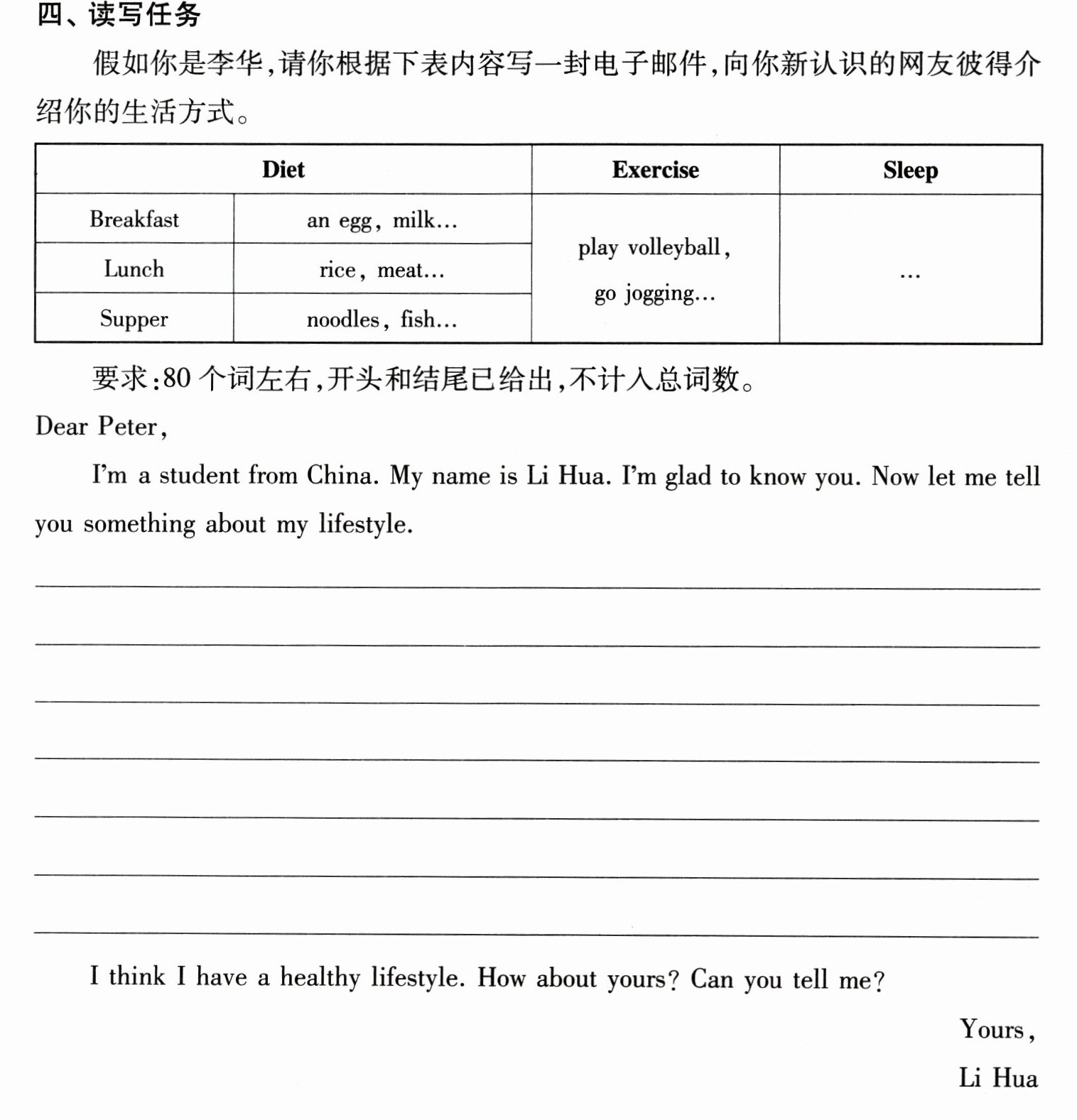 四、读写任务

假如你是李华,请你根据下表内容写一封电子邮件,向你新认识的网友彼得介绍你的生活方式。

| Diet | | Exercise | Sleep |
|---|---|---|---|
| Breakfast | an egg, milk... | play volleyball, go jogging... | ... |
| Lunch | rice, meat... | | |
| Supper | noodles, fish... | | |

要求:80个词左右,开头和结尾已给出,不计入总词数。

Dear Peter,

I'm a student from China. My name is Li Hua. I'm glad to know you. Now let me tell you something about my lifestyle.

____
____
____
____
____
____
____

I think I have a healthy lifestyle. How about yours? Can you tell me?

Yours,
Li Hua